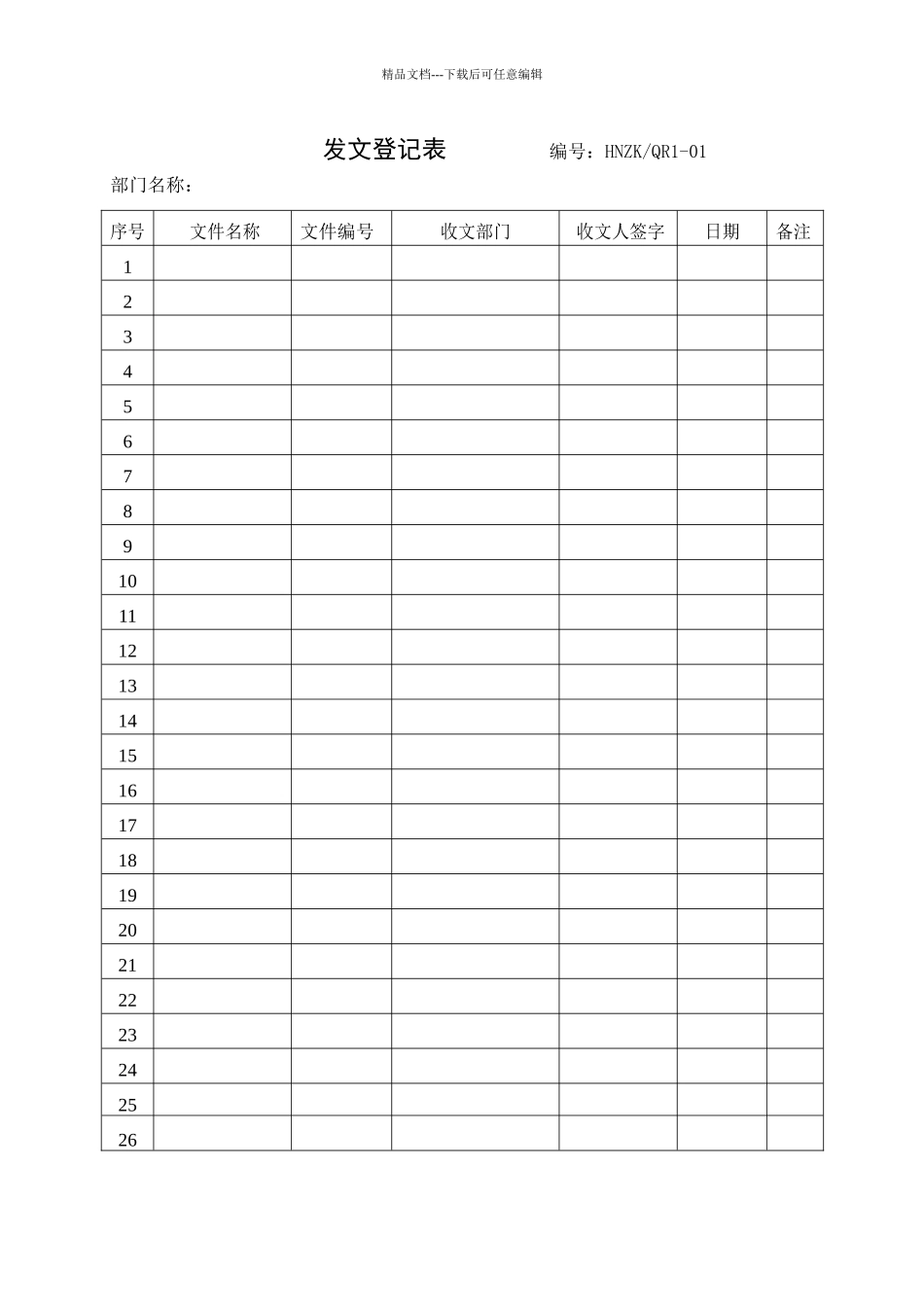 精品文档---下载后可任意编辑

发文登记表 编号：HNZK/QR1-01

部门名称：

| 序号 | 文件名称 | 文件编号 | 收文部门 | 收文人签字 | 日期 | 备注 |
|---|---|---|---|---|---|---|
| 1 | | | | | | |
| 2 | | | | | | |
| 3 | | | | | | |
| 4 | | | | | | |
| 5 | | | | | | |
| 6 | | | | | | |
| 7 | | | | | | |
| 8 | | | | | | |
| 9 | | | | | | |
| 10 | | | | | | |
| 11 | | | | | | |
| 12 | | | | | | |
| 13 | | | | | | |
| 14 | | | | | | |
| 15 | | | | | | |
| 16 | | | | | | |
| 17 | | | | | | |
| 18 | | | | | | |
| 19 | | | | | | |
| 20 | | | | | | |
| 21 | | | | | | |
| 22 | | | | | | |
| 23 | | | | | | |
| 24 | | | | | | |
| 25 | | | | | | |
| 26 | | | | | | |